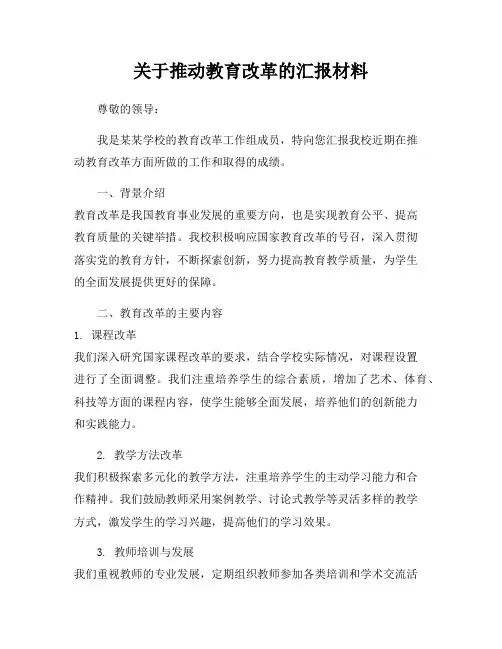 关于推动教育改革的汇报材料

尊敬的领导：

我是某某学校的教育改革工作组成员，特向您汇报我校近期在推动教育改革方面所做的工作和取得的成绩。

一、背景介绍

教育改革是我国教育事业发展的重要方向，也是实现教育公平、提高教育质量的关键举措。我校积极响应国家教育改革的号召，深入贯彻落实党的教育方针，不断探索创新，努力提高教育教学质量，为学生的全面发展提供更好的保障。

二、教育改革的主要内容

1. 课程改革

我们深入研究国家课程改革的要求，结合学校实际情况，对课程设置进行了全面调整。我们注重培养学生的综合素质，增加了艺术、体育、科技等方面的课程内容，使学生能够全面发展，培养他们的创新能力和实践能力。

2. 教学方法改革

我们积极探索多元化的教学方法，注重培养学生的主动学习能力和合作精神。我们鼓励教师采用案例教学、讨论式教学等灵活多样的教学方式，激发学生的学习兴趣，提高他们的学习效果。

3. 教师培训与发展

我们重视教师的专业发展，定期组织教师参加各类培训和学术交流活